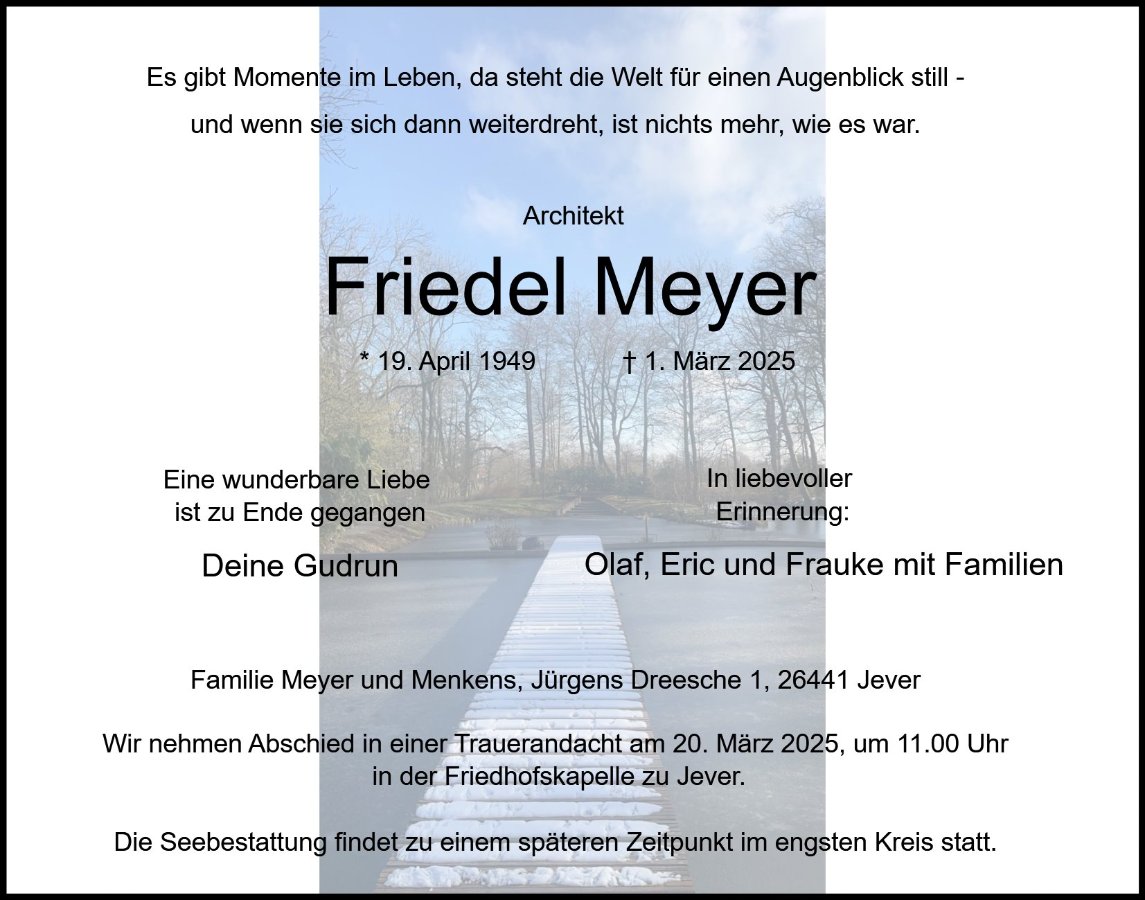 Es gibt Momente im Leben, da steht die Welt für einen Augenblick still - und wenn sie sich dann weiterdreht, ist nichts mehr, wie es war.

Architekt

Friedel Meyer

* 19. April 1949 † 1. März 2025

Eine wunderbare Liebe
ist zu Ende gegangen

Deine Gudrun

In liebevoller
Erinnerung:

Olaf, Eric und Frauke mit Familien

Familie Meyer und Menkens, Jürgens Dreesche 1, 26441 Jever

Wir nehmen Abschied in einer Trauerandacht am 20. März 2025, um 11.00 Uhr in der Friedhofskapelle zu Jever.

Die Seebestattung findet zu einem späteren Zeitpunkt im engsten Kreis statt.